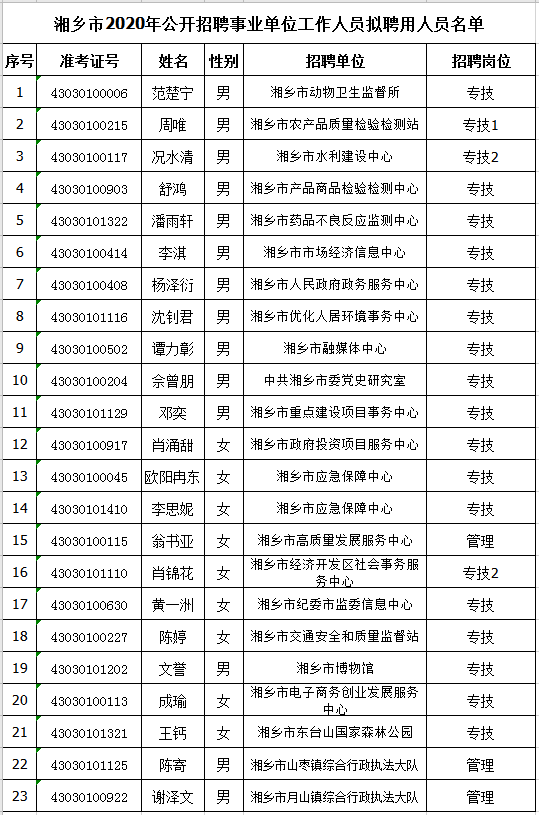 湘乡市2020年公开招聘事业单位工作人员拟聘用人员名单

| 序号 | 准考证号 | 姓名 | 性别 | 招聘单位 | 招聘岗位 |
|---|---|---|---|---|---|
| 1 | 43030100006 | 范楚宁 | 男 | 湘乡市动物卫生监督所 | 专技 |
| 2 | 43030100215 | 周唯 | 男 | 湘乡市农产品质量检验检测站 | 专技1 |
| 3 | 43030100117 | 况水清 | 男 | 湘乡市水利建设中心 | 专技2 |
| 4 | 43030100903 | 舒鸿 | 男 | 湘乡市产品商品检验检测中心 | 专技 |
| 5 | 43030101322 | 潘雨轩 | 男 | 湘乡市药品不良反应监测中心 | 专技 |
| 6 | 43030100414 | 李淇 | 男 | 湘乡市市场经济信息中心 | 专技 |
| 7 | 43030100408 | 杨泽衍 | 男 | 湘乡市人民政府政务服务中心 | 专技 |
| 8 | 43030101116 | 沈钊君 | 男 | 湘乡市优化人居环境事务中心 | 专技 |
| 9 | 43030100502 | 谭力彰 | 男 | 湘乡市融媒体中心 | 专技 |
| 10 | 43030100204 | 佘曾朋 | 男 | 中共湘乡市委党史研究室 | 专技 |
| 11 | 43030101129 | 邓奕 | 男 | 湘乡市重点建设项目事务中心 | 专技 |
| 12 | 43030100917 | 肖涌甜 | 女 | 湘乡市政府投资项目服务中心 | 专技 |
| 13 | 43030100045 | 欧阳冉东 | 女 | 湘乡市应急保障中心 | 专技 |
| 14 | 43030101410 | 李思妮 | 女 | 湘乡市应急保障中心 | 专技 |
| 15 | 43030100115 | 翁书亚 | 女 | 湘乡市高质量发展服务中心 | 管理 |
| 16 | 43030101110 | 肖锦花 | 女 | 湘乡市经济开发区社会事务服务中心 | 专技2 |
| 17 | 43030100630 | 黄一洲 | 女 | 湘乡市纪委市监委信息中心 | 专技 |
| 18 | 43030100227 | 陈婷 | 女 | 湘乡市交通安全和质量监督站 | 专技 |
| 19 | 43030101202 | 文誉 | 男 | 湘乡市博物馆 | 专技 |
| 20 | 43030100113 | 成瑜 | 女 | 湘乡市电子商务创业发展服务中心 | 专技 |
| 21 | 43030101321 | 王钙 | 女 | 湘乡市东台山国家森林公园 | 专技 |
| 22 | 43030101125 | 陈寄 | 男 | 湘乡市山枣镇综合行政执法大队 | 管理 |
| 23 | 43030100922 | 谢泽文 | 男 | 湘乡市月山镇综合行政执法大队 | 管理 |